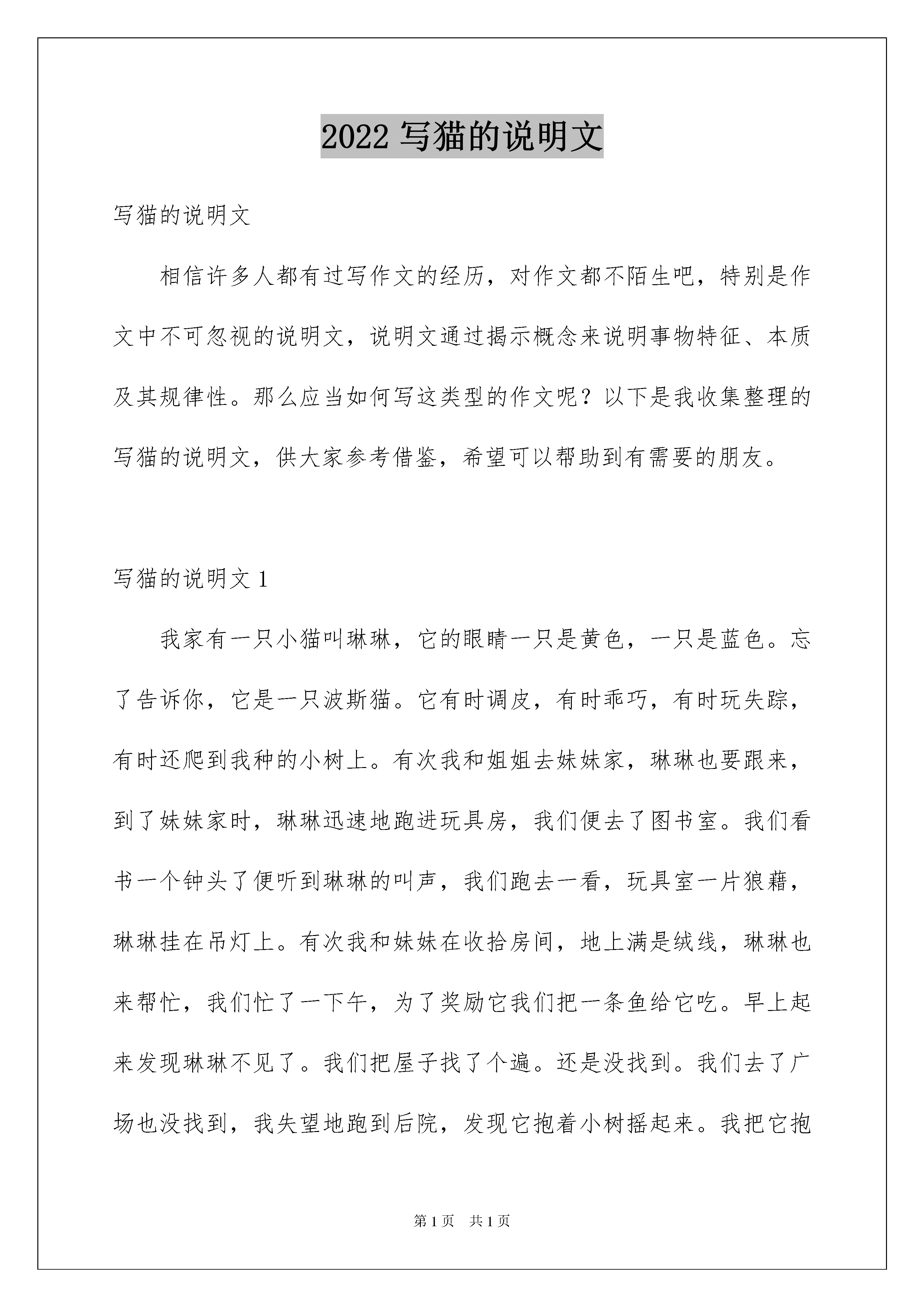 2022 写猫的说明文

写猫的说明文

相信许多人都有过写作文的经历，对作文都不陌生吧，特别是作文中不可忽视的说明文，说明文通过揭示概念来说明事物特征、本质及其规律性。那么应当如何写这类型的作文呢？以下是我收集整理的写猫的说明文，供大家参考借鉴，希望可以帮助到有需要的朋友。

写猫的说明文 1

我家有一只小猫叫琳琳，它的眼睛一只是黄色，一只是蓝色。忘了告诉你，它是一只波斯猫。它有时调皮，有时乖巧，有时玩失踪，有时还爬到我种的小树上。有次我和姐姐去妹妹家，琳琳也要跟来，到了妹妹家时，琳琳迅速地跑进玩具房，我们便去了图书室。我们看书一个钟头了便听到琳琳的叫声，我们跑去一看，玩具室一片狼藉，琳琳挂在吊灯上。有次我和妹妹在收拾房间，地上满是绒线，琳琳也来帮忙，我们忙了一下午，为了奖励它我们把一条鱼给它吃。早上起来发现琳琳不见了。我们把屋子找了个遍。还是没找到。我们去了广场也没找到，我失望地跑到后院，发现它抱着小树摇起来。我把它抱

第 1 页　共 1 页